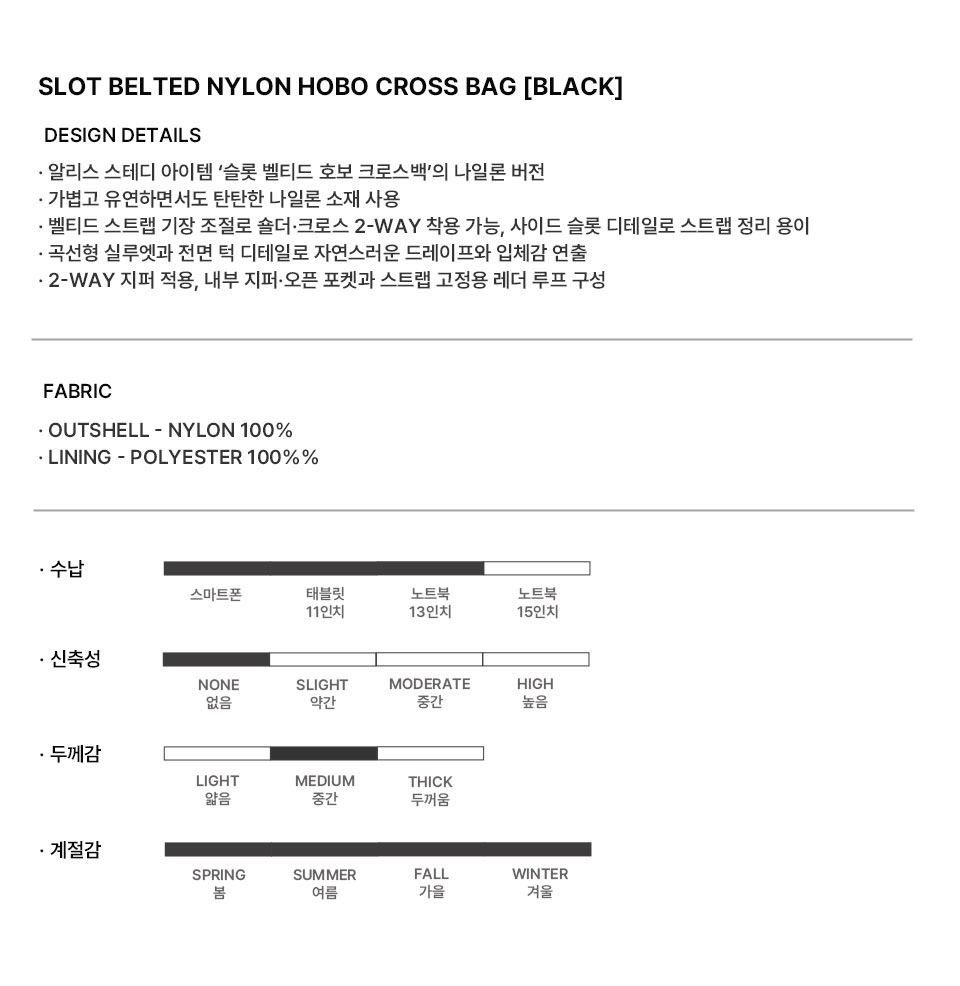 SLOT BELTED NYLON HOBO CROSS BAG [BLACK]

DESIGN DETAILS

· 알리스 스테디 아이템 '슬롯 벨티드 호보 크로스백'의 나일론 버전
· 가볍고 유연하면서도 탄탄한 나일론 소재 사용
· 벨티드 스트랩 기장 조절로 숄더·크로스 2-WAY 착용 가능, 사이드 슬롯 디테일로 스트랩 정리 용이
· 곡선형 실루엣과 전면 턱 디테일로 자연스러운 드레이프와 입체감 연출
· 2-WAY 지퍼 적용, 내부 지퍼·오픈 포켓과 스트랩 고정용 레더 루프 구성

FABRIC

· OUTSHELL - NYLON 100%
· LINING - POLYESTER 100%%

· 수납

스마트폰
태블릿
11인치
노트북
13인치
노트북
15인치

· 신축성

NONE
없음
SLIGHT
약간
MODERATE
중간
HIGH
높음

· 두께감

LIGHT
얇음
MEDIUM
중간
THICK
두꺼움

· 계절감

SPRING
봄
SUMMER
여름
FALL
가을
WINTER
겨울